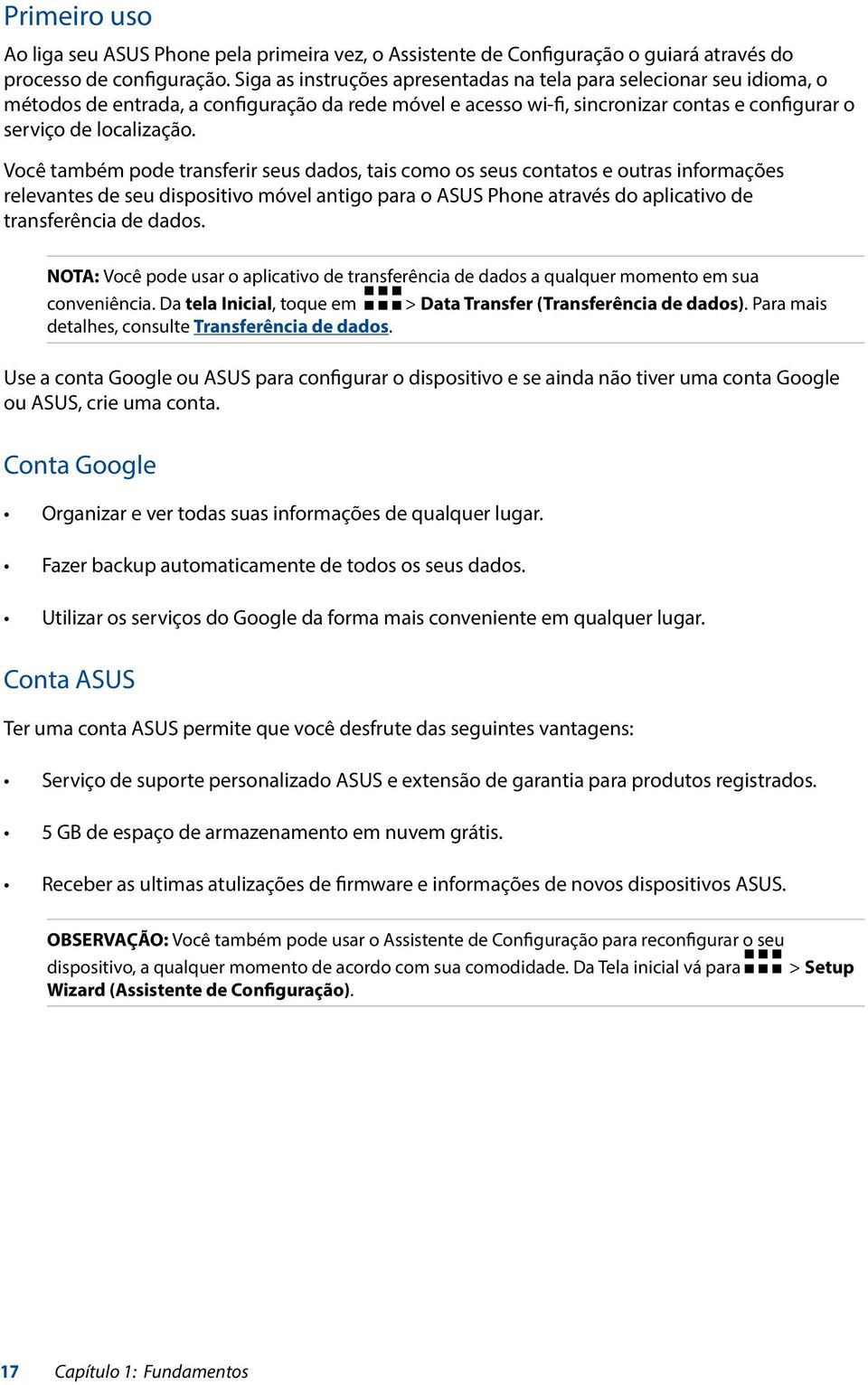 Primeiro uso

Ao liga seu ASUS Phone pela primeira vez, o Assistente de Configuração o guiará através do processo de configuração. Siga as instruções apresentadas na tela para selecionar seu idioma, o métodos de entrada, a configuração da rede móvel e acesso wi-fi, sincronizar contas e configurar o serviço de localização.

Você também pode transferir seus dados, tais como os seus contatos e outras informações relevantes de seu dispositivo móvel antigo para o ASUS Phone através do aplicativo de transferência de dados.

NOTA: Você pode usar o aplicativo de transferência de dados a qualquer momento em sua conveniência. Da tela Inicial, toque em > Data Transfer (Transferência de dados). Para mais detalhes, consulte Transferência de dados.

Use a conta Google ou ASUS para configurar o dispositivo e se ainda não tiver uma conta Google ou ASUS, crie uma conta.

Conta Google

• Organizar e ver todas suas informações de qualquer lugar.

• Fazer backup automaticamente de todos os seus dados.

• Utilizar os serviços do Google da forma mais conveniente em qualquer lugar.

Conta ASUS

Ter uma conta ASUS permite que você desfrute das seguintes vantagens:

• Serviço de suporte personalizado ASUS e extensão de garantia para produtos registrados.

• 5 GB de espaço de armazenamento em nuvem grátis.

• Receber as ultimas atulizações de firmware e informações de novos dispositivos ASUS.

OBSERVAÇÃO: Você também pode usar o Assistente de Configuração para reconfigurar o seu dispositivo, a qualquer momento de acordo com sua comodidade. Da Tela inicial vá para > Setup Wizard (Assistente de Configuração).

17 Capítulo 1: Fundamentos